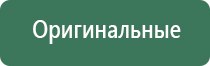 Оригинальные